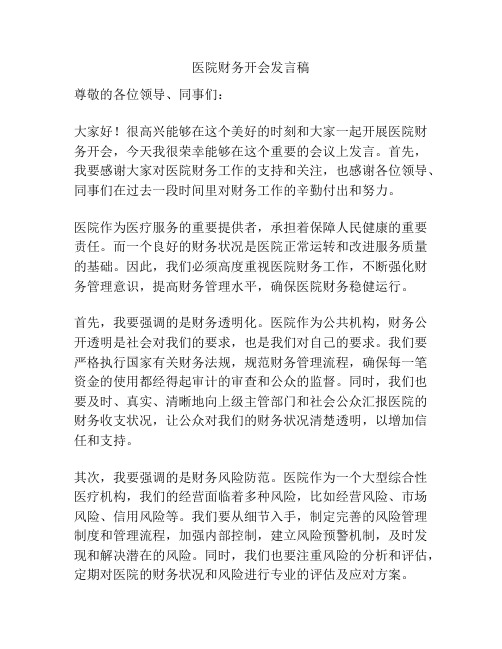 医院财务开会发言稿

尊敬的各位领导、同事们：

大家好！很高兴能够在这个美好的时刻和大家一起开展医院财务开会，今天我很荣幸能够在这个重要的会议上发言。首先，我要感谢大家对医院财务工作的支持和关注，也感谢各位领导、同事们在过去一段时间里对财务工作的辛勤付出和努力。

医院作为医疗服务的重要提供者，承担着保障人民健康的重要责任。而一个良好的财务状况是医院正常运转和改进服务质量的基础。因此，我们必须高度重视医院财务工作，不断强化财务管理意识，提高财务管理水平，确保医院财务稳健运行。

首先，我要强调的是财务透明化。医院作为公共机构，财务公开透明是社会对我们的要求，也是我们对自己的要求。我们要严格执行国家有关财务法规，规范财务管理流程，确保每一笔资金的使用都经得起审计的审查和公众的监督。同时，我们也要及时、真实、清晰地向上级主管部门和社会公众汇报医院的财务收支状况，让公众对我们的财务状况清楚透明，以增加信任和支持。

其次，我要强调的是财务风险防范。医院作为一个大型综合性医疗机构，我们的经营面临着多种风险，比如经营风险、市场风险、信用风险等。我们要从细节入手，制定完善的风险管理制度和管理流程，加强内部控制，建立风险预警机制，及时发现和解决潜在的风险。同时，我们也要注重风险的分析和评估，定期对医院的财务状况和风险进行专业的评估及应对方案。